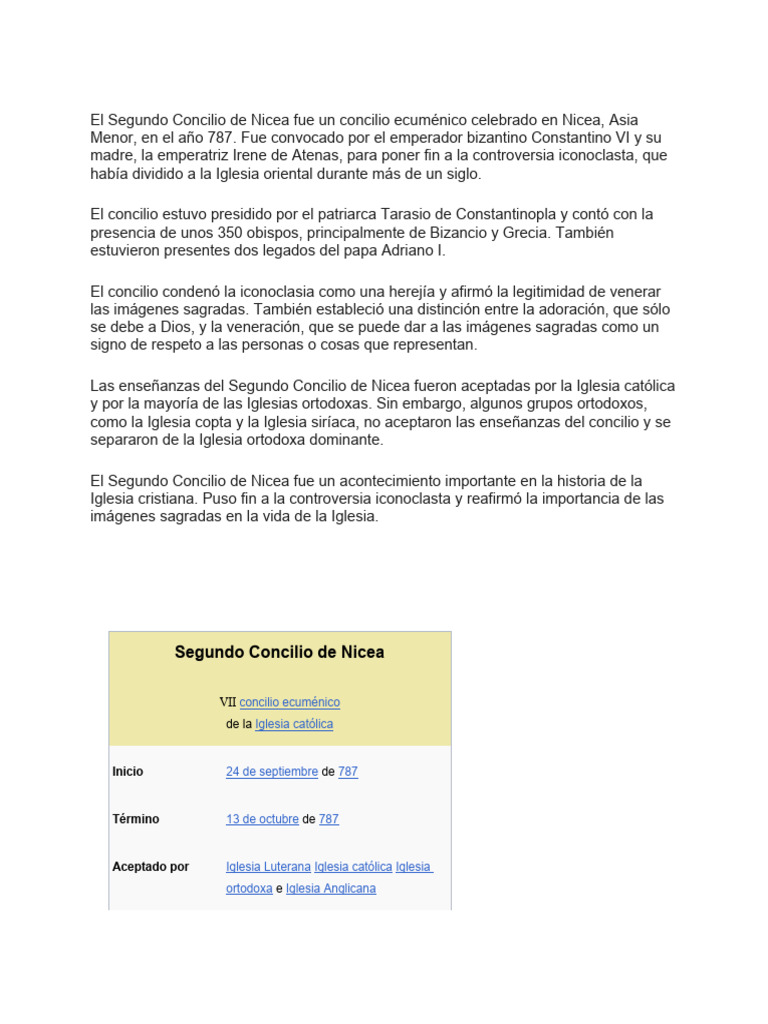 El Segundo Concilio de Nicea fue un concilio ecuménico celebrado en Nicea, Asia Menor, en el año 787. Fue convocado por el emperador bizantino Constantino VI y su madre, la emperatriz Irene de Atenas, para poner fin a la controversia iconoclasta, que había dividido a la Iglesia oriental durante más de un siglo.

El concilio estuvo presidido por el patriarca Tarasio de Constantinopla y contó con la presencia de unos 350 obispos, principalmente de Bizancio y Grecia. También estuvieron presentes dos legados del papa Adriano I.

El concilio condenó la iconoclasia como una herejía y afirmó la legitimidad de venerar las imágenes sagradas. También estableció una distinción entre la adoración, que sólo se debe a Dios, y la veneración, que se puede dar a las imágenes sagradas como un signo de respeto a las personas o cosas que representan.

Las enseñanzas del Segundo Concilio de Nicea fueron aceptadas por la Iglesia católica y por la mayoría de las Iglesias ortodoxas. Sin embargo, algunos grupos ortodoxos, como la Iglesia copta y la Iglesia siríaca, no aceptaron las enseñanzas del concilio y se separaron de la Iglesia ortodoxa dominante.

El Segundo Concilio de Nicea fue un acontecimiento importante en la historia de la Iglesia cristiana. Puso fin a la controversia iconoclasta y reafirmó la importancia de las imágenes sagradas en la vida de la Iglesia.

Segundo Concilio de Nicea

VII concilio ecuménico
de la Iglesia católica

| | |
|---|---|
| Inicio | 24 de septiembre de 787 |
| Término | 13 de octubre de 787 |
| Aceptado por | Iglesia Luterana Iglesia católica Iglesia ortodoxa e Iglesia Anglicana |